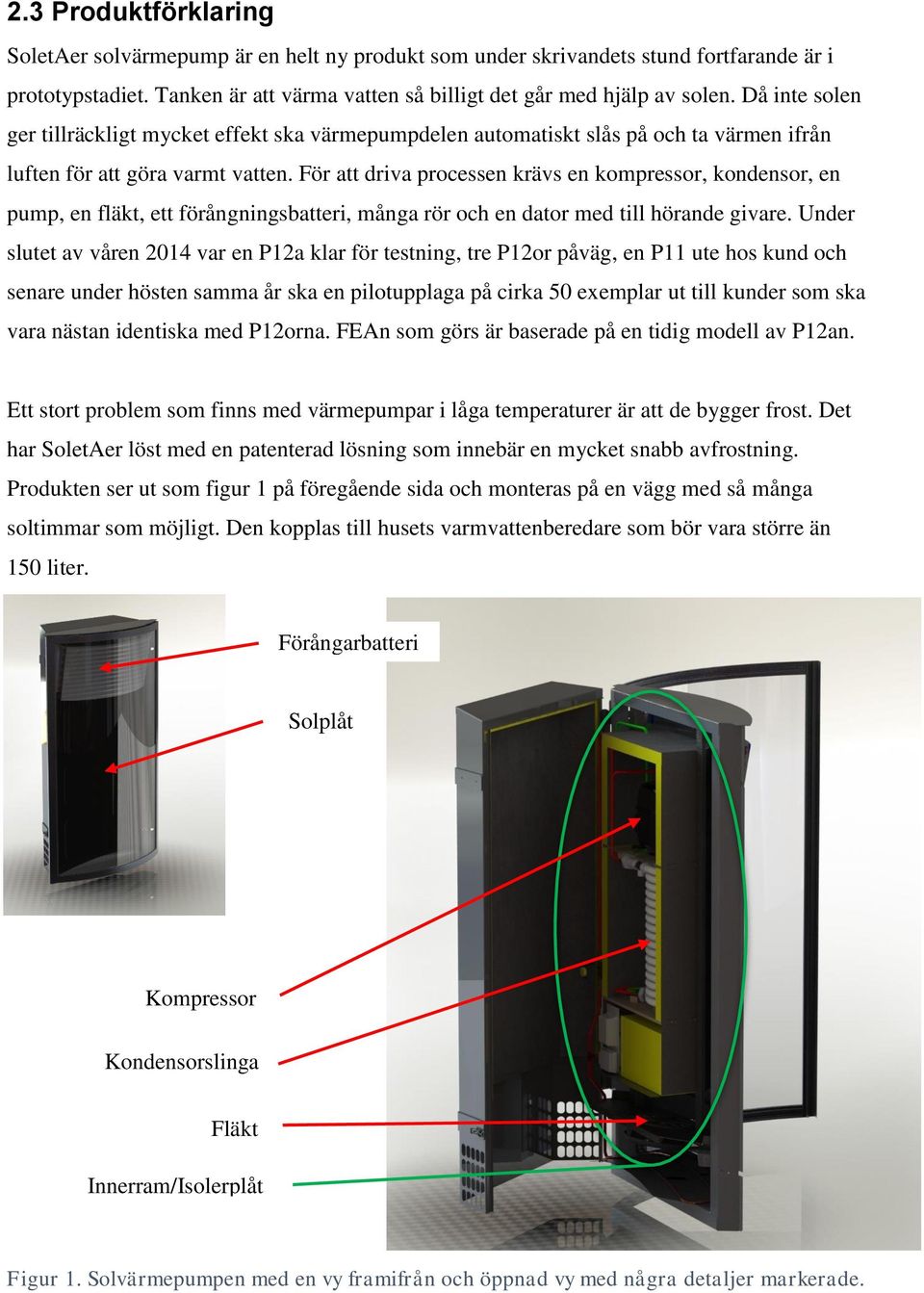 2.3 Produktförklaring

SoletAer solvärmepump är en helt ny produkt som under skrivandets stund fortfarande är i prototypstadiet. Tanken är att värma vatten så billigt det går med hjälp av solen. Då inte solen ger tillräckligt mycket effekt ska värmepumpdelen automatiskt slås på och ta värmen ifrån luften för att göra varmt vatten. För att driva processen krävs en kompressor, kondensor, en pump, en fläkt, ett förångningsbatteri, många rör och en dator med till hörande givare. Under slutet av våren 2014 var en P12a klar för testning, tre P12or påväg, en P11 ute hos kund och senare under hösten samma år ska en pilotupplaga på cirka 50 exemplar ut till kunder som ska vara nästan identiska med P12orna. FEAn som görs är baserade på en tidig modell av P12an.

Ett stort problem som finns med värmepumpar i låga temperaturer är att de bygger frost. Det har SoletAer löst med en patenterad lösning som innebär en mycket snabb avfrostning. Produkten ser ut som figur 1 på föregående sida och monteras på en vägg med så många soltimmar som möjligt. Den kopplas till husets varmvattenberedare som bör vara större än 150 liter.

Förångarbatteri

Solplåt

Kompressor

Kondensorslinga

Fläkt

Innerram/Isolerplåt

Figur 1. Solvärmepumpen med en vy framifrån och öppnad vy med några detaljer markerade.